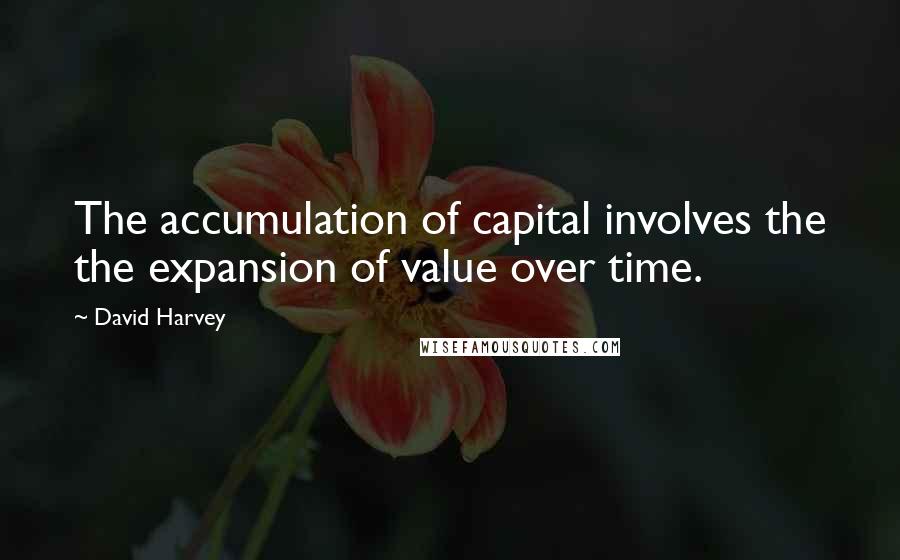 The accumulation of capital involves the the expansion of value over time.

~ David Harvey

WISEFAMOUSQUOTES.COM